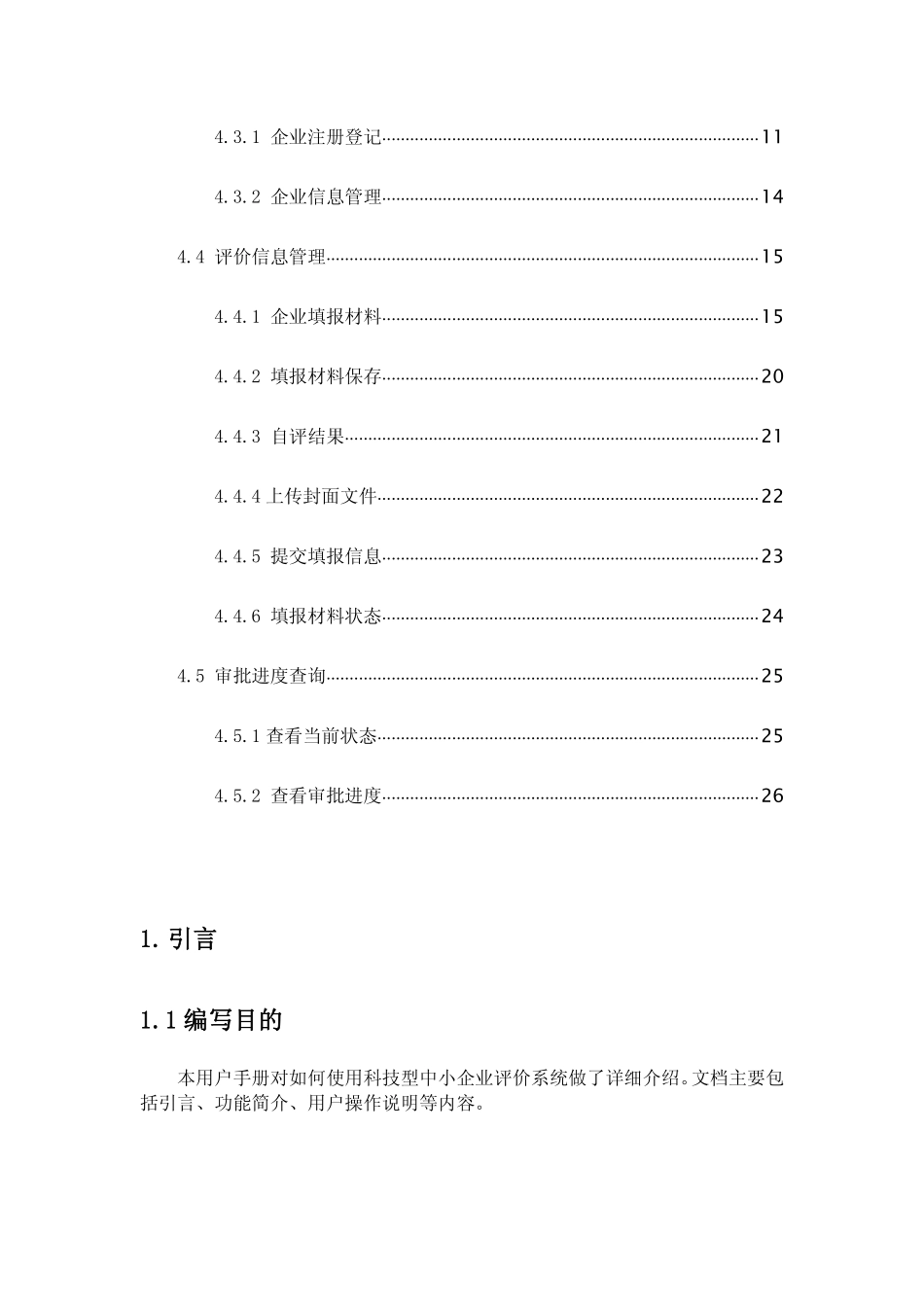 4.3.1 企业注册登记……11

4.3.2 企业信息管理……14

4.4 评价信息管理……15

4.4.1 企业填报材料……15

4.4.2 填报材料保存……20

4.4.3 自评结果……21

4.4.4 上传封面文件……22

4.4.5 提交填报信息……23

4.4.6 填报材料状态……24

4.5 审批进度查询……25

4.5.1 查看当前状态……25

4.5.2 查看审批进度……26

1. 引言

1.1 编写目的

本用户手册对如何使用科技型中小企业评价系统做了详细介绍。文档主要包括引言、功能简介、用户操作说明等内容。